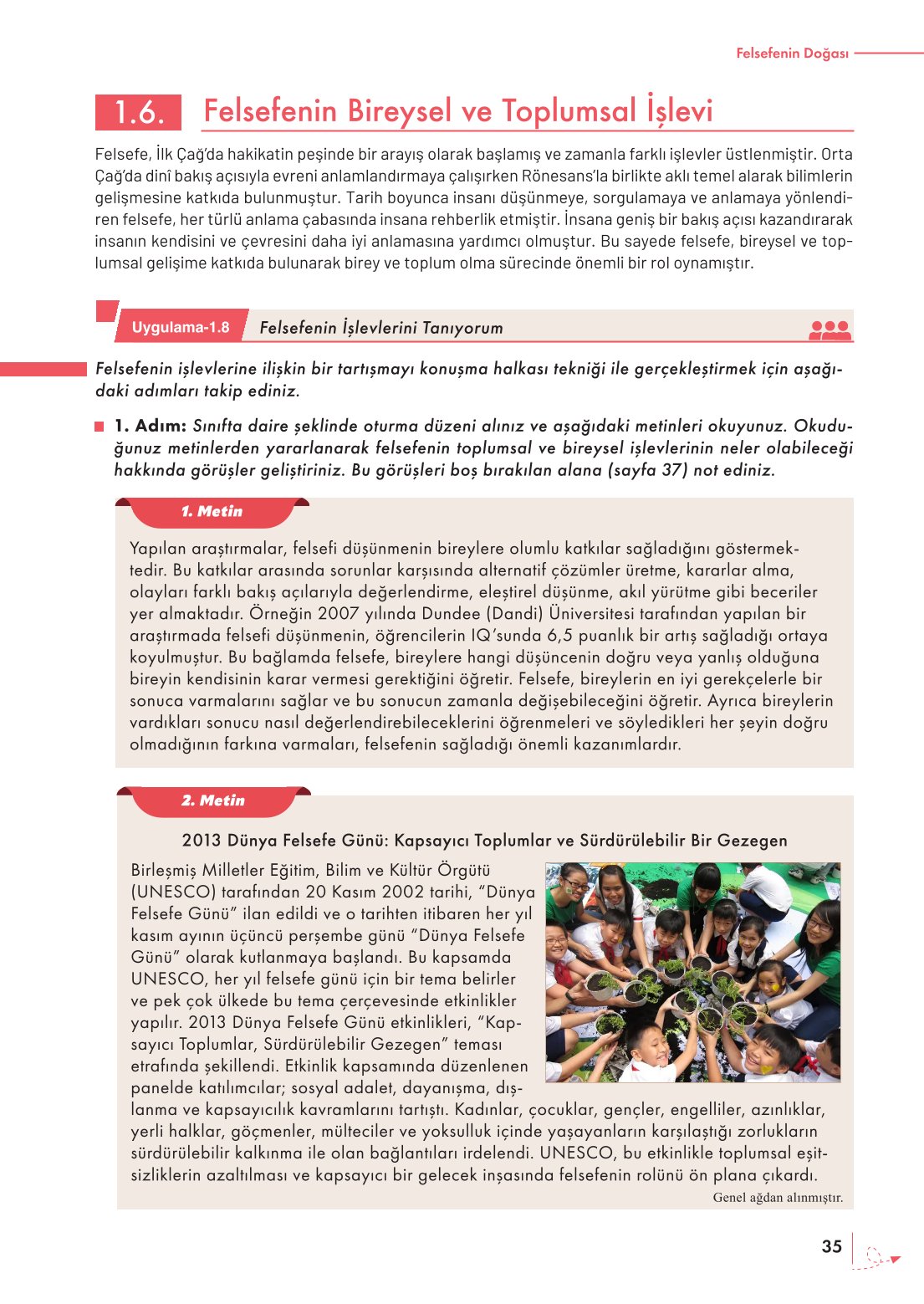 Felsefenin Doğası

1.6. Felsefenin Bireysel ve Toplumsal İşlevi

Felsefe, İlk Çağ'da hakikatin peşinde bir arayış olarak başlamış ve zamanla farklı işlevler üstlenmiştir. Orta Çağ'da dinî bakış açısıyla evreni anlamlandırmaya çalışırken Rönesans'la birlikte aklı temel alarak bilimlerin gelişmesine katkıda bulunmuştur. Tarih boyunca insanı düşünmeye, sorgulamaya ve anlamaya yönlendiren felsefe, her türlü anlama çabasında insana rehberlik etmiştir. İnsana geniş bir bakış açısı kazandırarak insanın kendisini ve çevresini daha iyi anlamasına yardımcı olmuştur. Bu sayede felsefe, bireysel ve toplumsal gelişime katkıda bulunarak birey ve toplum olma sürecinde önemli bir rol oynamıştır.

Uygulama-1.8 Felsefenin İşlevlerini Tanıyorum

Felsefenin işlevlerine ilişkin bir tartışmayı konuşma halkası tekniği ile gerçekleştirmek için aşağıdaki adımları takip ediniz.

1. Adım: Sınıfta daire şeklinde oturma düzeni alınız ve aşağıdaki metinleri okuyunuz. Okuduğunuz metinlerden yararlanarak felsefenin toplumsal ve bireysel işlevlerinin neler olabileceği hakkında görüşler geliştiriniz. Bu görüşleri boş bırakılan alana (sayfa 37) not ediniz.

1. Metin

Yapılan araştırmalar, felsefi düşünmenin bireylere olumlu katkılar sağladığını göstermektedir. Bu katkılar arasında sorunlar karşısında alternatif çözümler üretme, kararlar alma, olayları farklı bakış açılarıyla değerlendirme, eleştirel düşünme, akıl yürütme gibi beceriler yer almaktadır. Örneğin 2007 yılında Dundee (Dandi) Üniversitesi tarafından yapılan bir araştırmada felsefi düşünmenin, öğrencilerin IQ'sunda 6,5 puanlık bir artış sağladığı ortaya koyulmuştur. Bu bağlamda felsefe, bireylere hangi düşüncenin doğru veya yanlış olduğuna bireyin kendisinin karar vermesi gerektiğini öğretir. Felsefe, bireylerin en iyi gerekçelerle bir sonuca varmalarını sağlar ve bu sonucun zamanla değişebileceğini öğretir. Ayrıca bireylerin vardıkları sonucu nasıl değerlendirebileceklerini öğrenmeleri ve söyledikleri her şeyin doğru olmadığının farkına varmaları, felsefenin sağladığı önemli kazanımlardır.

2. Metin

2013 Dünya Felsefe Günü: Kapsayıcı Toplumlar ve Sürdürülebilir Bir Gezegen

Birleşmiş Milletler Eğitim, Bilim ve Kültür Örgütü (UNESCO) tarafından 20 Kasım 2002 tarihi, "Dünya Felsefe Günü" ilan edildi ve o tarihten itibaren her yıl kasım ayının üçüncü perşembe günü "Dünya Felsefe Günü" olarak kutlanmaya başlandı. Bu kapsamda UNESCO, her yıl felsefe günü için bir tema belirler ve pek çok ülkede bu tema çerçevesinde etkinlikler yapılır. 2013 Dünya Felsefe Günü etkinlikleri, "Kapsayıcı Toplumlar, Sürdürülebilir Gezegen" teması etrafında şekillendi. Etkinlik kapsamında düzenlenen panelde katılımcılar; sosyal adalet, dayanışma, dışlanma ve kapsayıcılık kavramlarını tartıştı. Kadınlar, çocuklar, gençler, engelliler, azınlıklar, yerli halklar, göçmenler, mülteciler ve yoksulluk içinde yaşayanların karşılaştığı zorlukların sürdürülebilir kalkınma ile olan bağlantıları irdelendi. UNESCO, bu etkinlikle toplumsal eşitsizliklerin azaltılması ve kapsayıcı bir gelecek inşasında felsefenin rolünü ön plana çıkardı.

Genel ağdan alınmıştır.

35